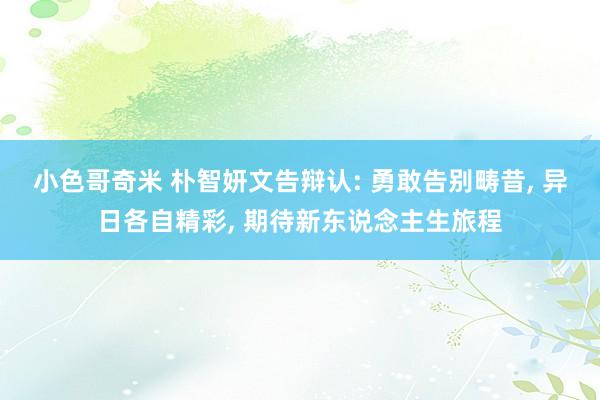 小色哥奇米 朴智妍文告辩认: 勇敢告别畴昔, 异日各自精彩, 期待新东说念主生旅程